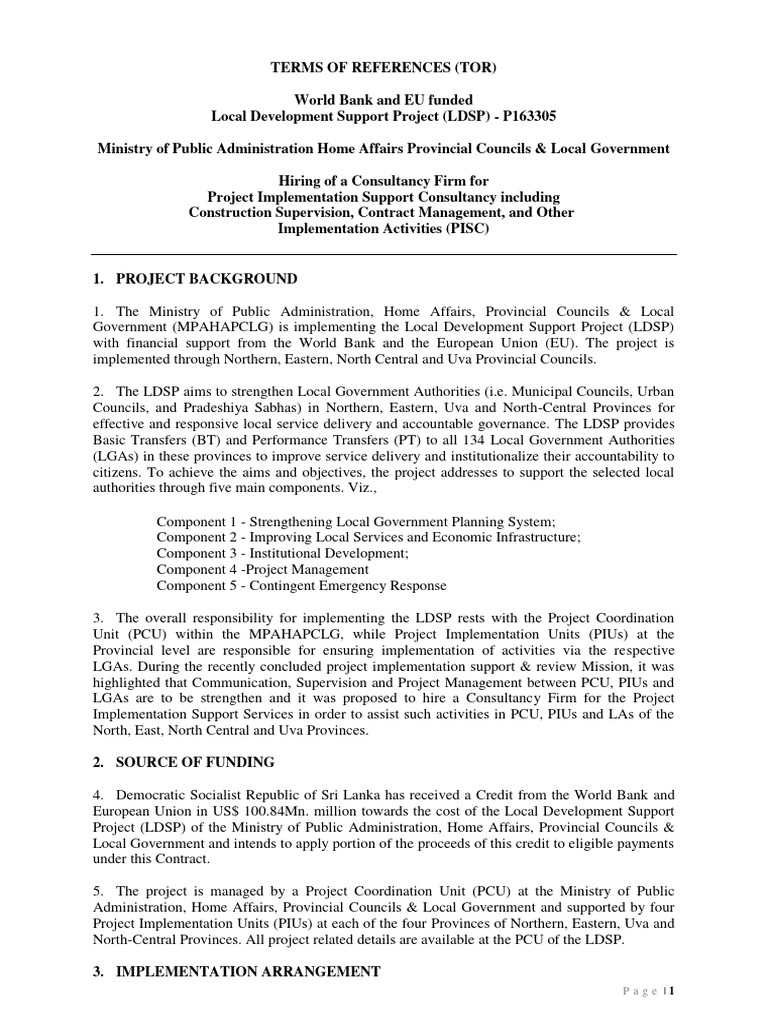 TERMS OF REFERENCES (TOR)

World Bank and EU funded
Local Development Support Project (LDSP) - P163305

Ministry of Public Administration Home Affairs Provincial Councils & Local Government

Hiring of a Consultancy Firm for
Project Implementation Support Consultancy including
Construction Supervision, Contract Management, and Other
Implementation Activities (PISC)

1. PROJECT BACKGROUND

1. The Ministry of Public Administration, Home Affairs, Provincial Councils & Local Government (MPAHAPCLG) is implementing the Local Development Support Project (LDSP) with financial support from the World Bank and the European Union (EU). The project is implemented through Northern, Eastern, North Central and Uva Provincial Councils.

2. The LDSP aims to strengthen Local Government Authorities (i.e. Municipal Councils, Urban Councils, and Pradeshiya Sabhas) in Northern, Eastern, Uva and North-Central Provinces for effective and responsive local service delivery and accountable governance. The LDSP provides Basic Transfers (BT) and Performance Transfers (PT) to all 134 Local Government Authorities (LGAs) in these provinces to improve service delivery and institutionalize their accountability to citizens. To achieve the aims and objectives, the project addresses to support the selected local authorities through five main components. Viz.,

Component 1 - Strengthening Local Government Planning System;
Component 2 - Improving Local Services and Economic Infrastructure;
Component 3 - Institutional Development;
Component 4 -Project Management
Component 5 - Contingent Emergency Response

3. The overall responsibility for implementing the LDSP rests with the Project Coordination Unit (PCU) within the MPAHAPCLG, while Project Implementation Units (PIUs) at the Provincial level are responsible for ensuring implementation of activities via the respective LGAs. During the recently concluded project implementation support & review Mission, it was highlighted that Communication, Supervision and Project Management between PCU, PIUs and LGAs are to be strengthen and it was proposed to hire a Consultancy Firm for the Project Implementation Support Services in order to assist such activities in PCU, PIUs and LAs of the North, East, North Central and Uva Provinces.

2. SOURCE OF FUNDING

4. Democratic Socialist Republic of Sri Lanka has received a Credit from the World Bank and European Union in US$ 100.84Mn. million towards the cost of the Local Development Support Project (LDSP) of the Ministry of Public Administration, Home Affairs, Provincial Councils & Local Government and intends to apply portion of the proceeds of this credit to eligible payments under this Contract.

5. The project is managed by a Project Coordination Unit (PCU) at the Ministry of Public Administration, Home Affairs, Provincial Councils & Local Government and supported by four Project Implementation Units (PIUs) at each of the four Provinces of Northern, Eastern, Uva and North-Central Provinces. All project related details are available at the PCU of the LDSP.

3. IMPLEMENTATION ARRANGEMENT

Page | 1